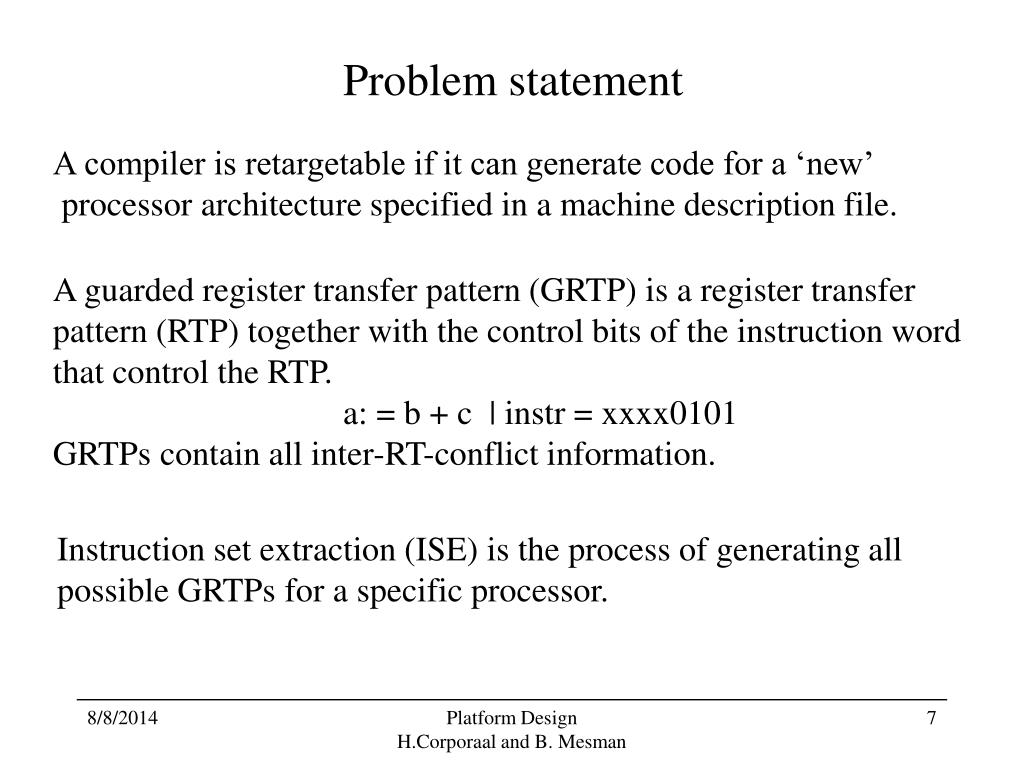 Problem statement

A compiler is retargetable if it can generate code for a ‘new’ processor architecture specified in a machine description file.

A guarded register transfer pattern (GRTP) is a register transfer pattern (RTP) together with the control bits of the instruction word that control the RTP.

a: = b + c | instr = xxxx0101

GRTPs contain all inter-RT-conflict information.

Instruction set extraction (ISE) is the process of generating all possible GRTPs for a specific processor.

8/8/2014

Platform Design
H.Corporaal and B. Mesman

7